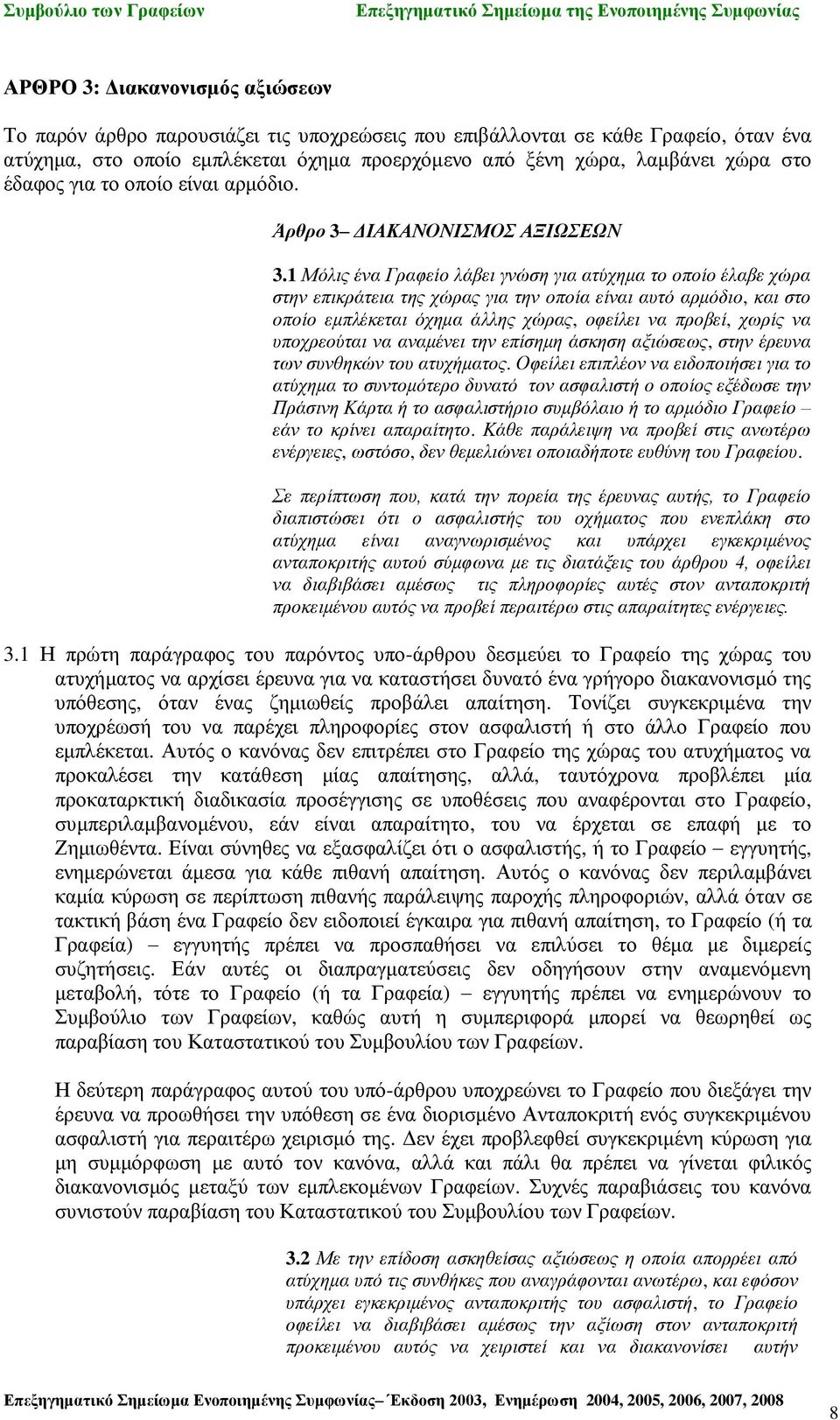 Συμβούλιο των Γραφείων Επεξηγηματικό Σημείωμα της Ενοποιημένης Συμφωνίας

ΑΡΘΡΟ 3: Διακανονισμός αξιώσεων

Το παρόν άρθρο παρουσιάζει τις υποχρεώσεις που επιβάλλονται σε κάθε Γραφείο, όταν ένα ατύχημα, στο οποίο εμπλέκεται όχημα προερχόμενο από ξένη χώρα, λαμβάνει χώρα στο έδαφος για το οποίο είναι αρμόδιο.

Άρθρο 3– ΔΙΑΚΑΝΟΝΙΣΜΟΣ ΑΞΙΩΣΕΩΝ

3.1 Μόλις ένα Γραφείο λάβει γνώση για ατύχημα το οποίο έλαβε χώρα στην επικράτεια της χώρας για την οποία είναι αυτό αρμόδιο, και στο οποίο εμπλέκεται όχημα άλλης χώρας, οφείλει να προβεί, χωρίς να υποχρεούται να αναμένει την επίσημη άσκηση αξιώσεως, στην έρευνα των συνθηκών του ατυχήματος. Οφείλει επιπλέον να ειδοποιήσει για το ατύχημα το συντομότερο δυνατό τον ασφαλιστή ο οποίος εξέδωσε την Πράσινη Κάρτα ή το ασφαλιστήριο συμβόλαιο ή το αρμόδιο Γραφείο – εάν το κρίνει απαραίτητο. Κάθε παράλειψη να προβεί στις ανωτέρω ενέργειες, ωστόσο, δεν θεμελιώνει οποιαδήποτε ευθύνη του Γραφείου.

Σε περίπτωση που, κατά την πορεία της έρευνας αυτής, το Γραφείο διαπιστώσει ότι ο ασφαλιστής του οχήματος που ενεπλάκη στο ατύχημα είναι αναγνωρισμένος και υπάρχει εγκεκριμένος ανταποκριτής αυτού σύμφωνα με τις διατάξεις του άρθρου 4, οφείλει να διαβιβάσει αμέσως τις πληροφορίες αυτές στον ανταποκριτή προκειμένου αυτός να προβεί περαιτέρω στις απαραίτητες ενέργειες.

3.1 Η πρώτη παράγραφος του παρόντος υπο-άρθρου δεσμεύει το Γραφείο της χώρας του ατυχήματος να αρχίσει έρευνα για να καταστήσει δυνατό ένα γρήγορο διακανονισμό της υπόθεσης, όταν ένας ζημιωθείς προβάλει απαίτηση. Τονίζει συγκεκριμένα την υποχρέωσή του να παρέχει πληροφορίες στον ασφαλιστή ή στο άλλο Γραφείο που εμπλέκεται. Αυτός ο κανόνας δεν επιτρέπει στο Γραφείο της χώρας του ατυχήματος να προκαλέσει την κατάθεση μίας απαίτησης, αλλά, ταυτόχρονα προβλέπει μία προκαταρκτική διαδικασία προσέγγισης σε υποθέσεις που αναφέρονται στο Γραφείο, συμπεριλαμβανομένου, εάν είναι απαραίτητο, του να έρχεται σε επαφή με το Ζημιωθέντα. Είναι σύνηθες να εξασφαλίζει ότι ο ασφαλιστής, ή το Γραφείο – εγγυητής, ενημερώνεται άμεσα για κάθε πιθανή απαίτηση. Αυτός ο κανόνας δεν περιλαβάνει καμία κύρωση σε περίπτωση πιθανής παράλειψης παροχής πληροφοριών, αλλά όταν σε τακτική βάση ένα Γραφείο δεν ειδοποιεί έγκαιρα για πιθανή απαίτηση, το Γραφείο (ή τα Γραφεία) – εγγυητής πρέπει να προσπαθήσει να επιλύσει το θέμα με διμερείς συζητήσεις. Εάν αυτές οι διαπραγματεύσεις δεν οδηγήσουν στην αναμενόμενη μεταβολή, τότε το Γραφείο (ή τα Γραφεία) – εγγυητής πρέπει να ενημερώνουν το Συμβούλιο των Γραφείων, καθώς αυτή η συμπεριφορά μπορεί να θεωρηθεί ως παραβίαση του Καταστατικού του Συμβουλίου των Γραφείων.

Η δεύτερη παράγραφος αυτού του υπό-άρθρου υποχρεώνει το Γραφείο που διεξάγει την έρευνα να προωθήσει την υπόθεση σε ένα διορισμένο Ανταποκριτή ενός συγκεκριμένου ασφαλιστή για περαιτέρω χειρισμό της. Δεν έχει προβλεφθεί συγκεκριμένη κύρωση για μη συμμόρφωση με αυτό τον κανόνα, αλλά και πάλι θα πρέπει να γίνεται φιλικός διακανονισμός μεταξύ των εμπλεκομένων Γραφείων. Συχνές παραβιάσεις του κανόνα συνιστούν παραβίαση του Καταστατικού του Συμβουλίου των Γραφείων.

3.2 Με την επίδοση ασκηθείσας αξιώσεως η οποία απορρέει από ατύχημα υπό τις συνθήκες που αναγράφονται ανωτέρω, και εφόσον υπάρχει εγκεκριμένος ανταποκριτής του ασφαλιστή, το Γραφείο οφείλει να διαβιβάσει αμέσως την αξίωση στον ανταποκριτή προκειμένου αυτός να χειριστεί και να διακανονίσει αυτήν

Επεξηγηματικό Σημείωμα Ενοποιημένης Συμφωνίας– Έκδοση 2003, Ενημέρωση 2004, 2005, 2006, 2007, 2008 8